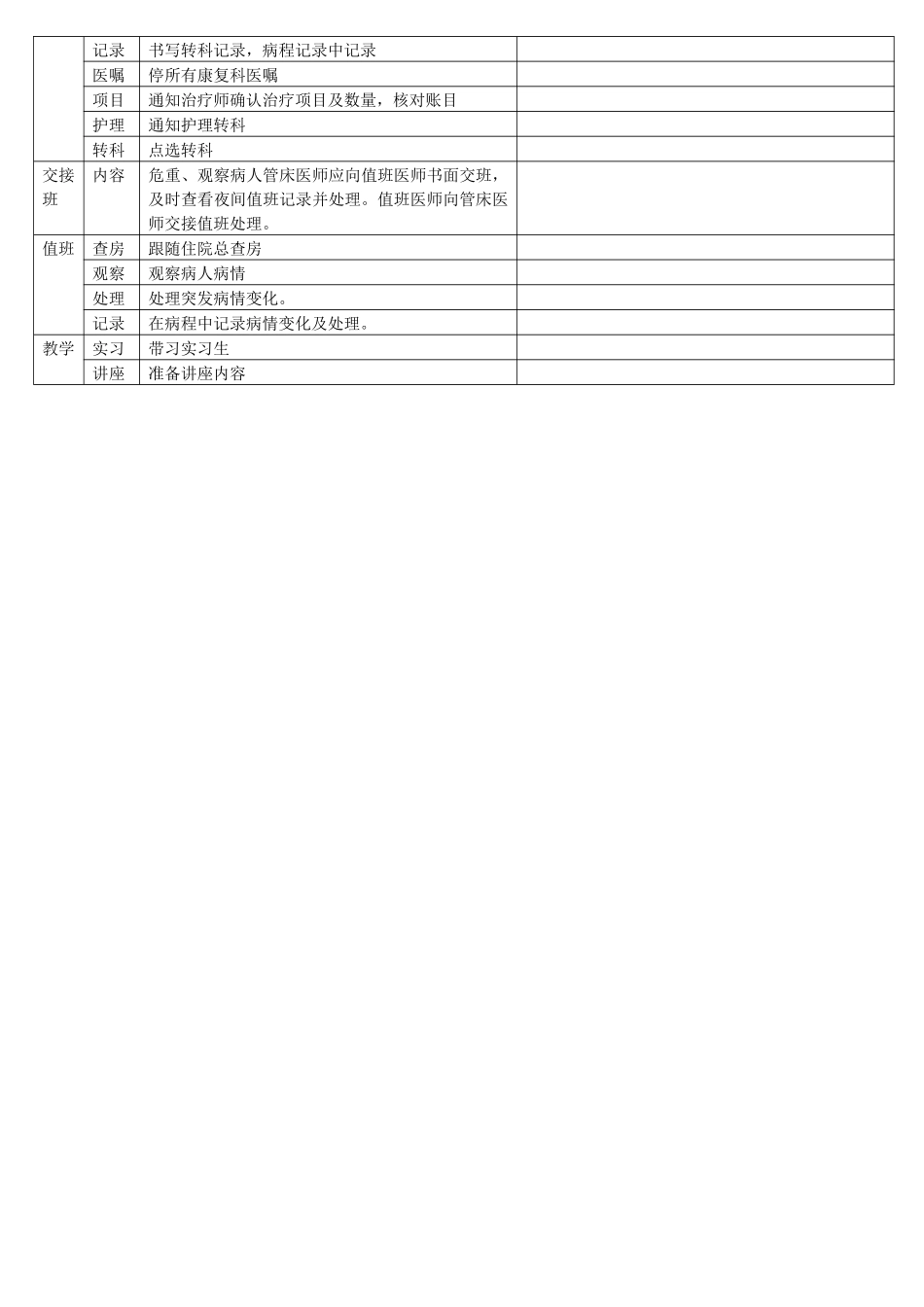 |  |  |  |  |
|---|---|---|---|
|  | 记录 | 书写转科记录，病程记录中记录 |  |
|  | 医嘱 | 停所有康复科医嘱 |  |
|  | 项目 | 通知治疗师确认治疗项目及数量，核对账目 |  |
|  | 护理 | 通知护理转科 |  |
|  | 转科 | 点选转科 |  |
| 交接班 | 内容 | 危重、观察病人管床医师应向值班医师书面交班，及时查看夜间值班记录并处理。值班医师向管床医师交接值班处理。 |  |
| 值班 | 查房 | 跟随住院总查房 |  |
|  | 观察 | 观察病人病情 |  |
|  | 处理 | 处理突发病情变化。 |  |
|  | 记录 | 在病程中记录病情变化及处理。 |  |
| 教学 | 实习 | 带习实习生 |  |
|  | 讲座 | 准备讲座内容 |  |